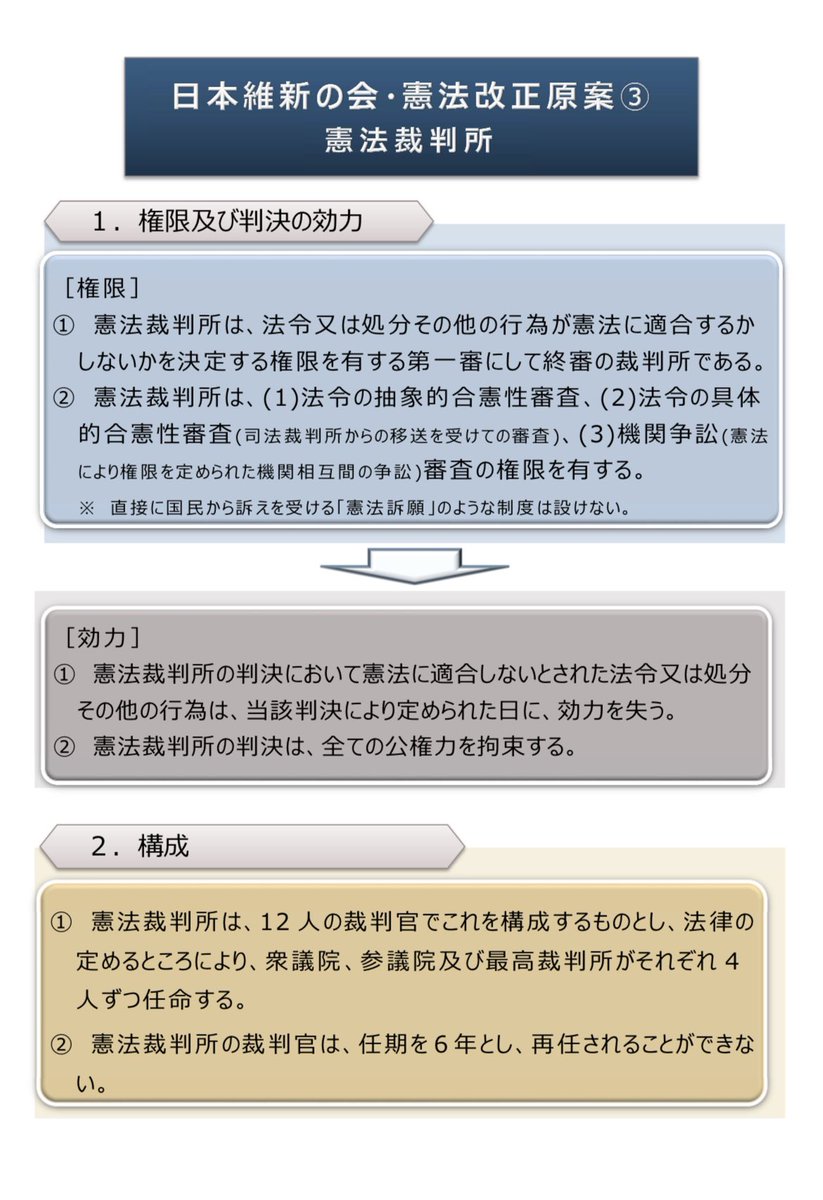 日本維新の会・憲法改正原案③
憲法裁判所

1．権限及び判決の効力

［権限］
① 憲法裁判所は、法令又は処分その他の行為が憲法に適合するかしないかを決定する権限を有する第一審にして終審の裁判所である。
② 憲法裁判所は、(1)法令の抽象的合憲性審査、(2)法令の具体的合憲性審査(司法裁判所からの移送を受けての審査)、(3)機関争訟(憲法により権限を定められた機関相互間の争訟)審査の権限を有する。
※ 直接に国民から訴えを受ける「憲法訴願」のような制度は設けない。

［効力］
① 憲法裁判所の判決において憲法に適合しないとされた法令又は処分その他の行為は、当該判決により定められた日に、効力を失う。
② 憲法裁判所の判決は、全ての公権力を拘束する。

2．構成

① 憲法裁判所は、12 人の裁判官でこれを構成するものとし、法律の定めるところにより、衆議院、参議院及び最高裁判所がそれぞれ 4 人ずつ任命する。
② 憲法裁判所の裁判官は、任期を 6 年とし、再任されることができない。